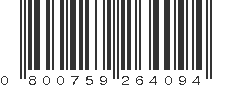 0 800759 264094